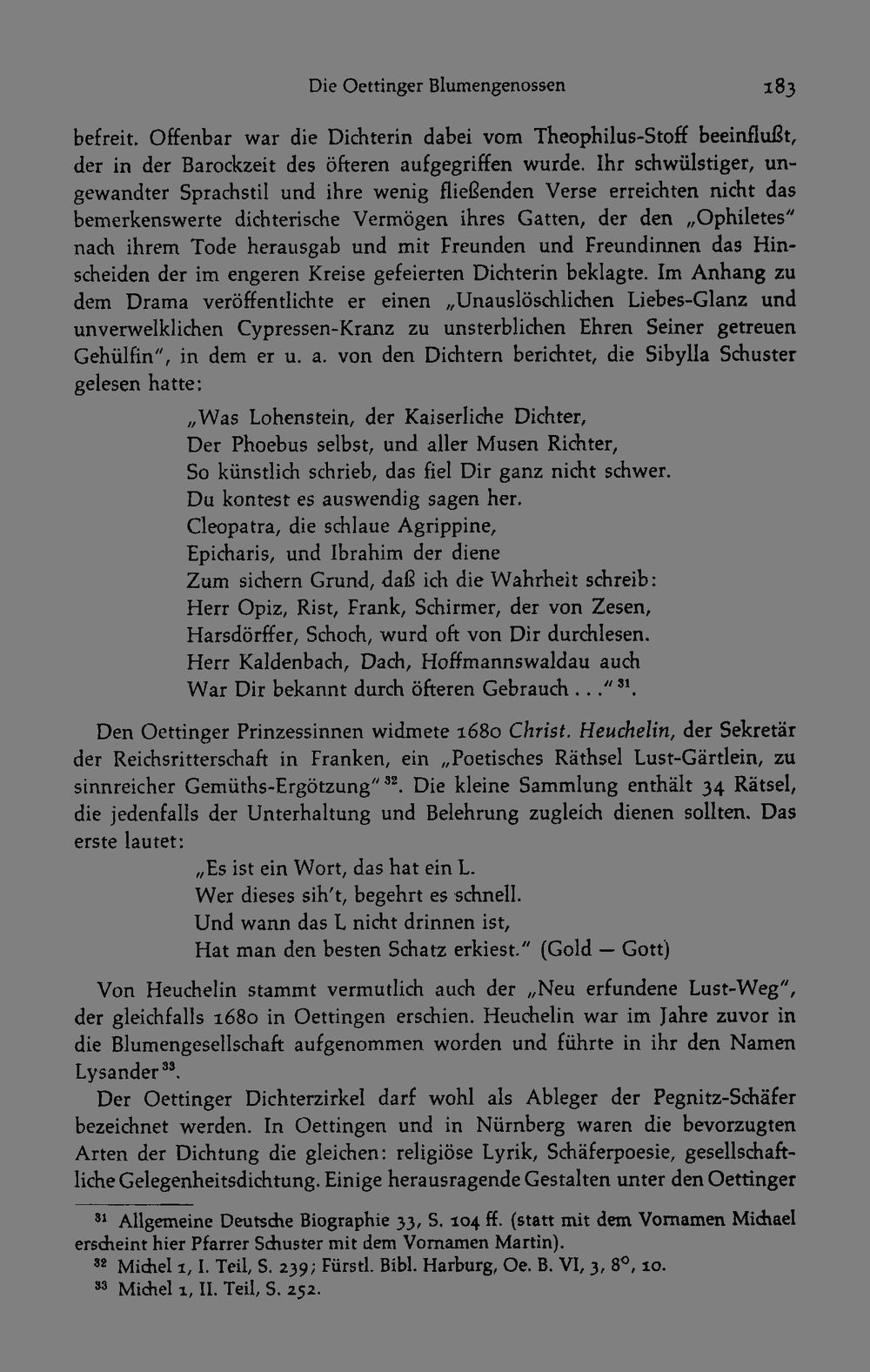 Die Oettinger Blumengenossen 183

befreit. Offenbar war die Dichterin dabei vom Theophilus-Stoff beeinflußt, der in der Barockzeit des öfteren aufgegriffen wurde. Ihr schwülstiger, ungewandter Sprachstil und ihre wenig fließenden Verse erreichten nicht das bemerkenswerte dichterische Vermögen ihres Gatten, der den „Ophiletes" nach ihrem Tode herausgab und mit Freunden und Freundinnen das Hinscheiden der im engeren Kreise gefeierten Dichterin beklagte. Im Anhang zu dem Drama veröffentlichte er einen „Unauslöschlichen Liebes-Glanz und unverwelklichen Cypressen-Kranz zu unsterblichen Ehren Seiner getreuen Gehülfin", in dem er u. a. von den Dichtern berichtet, die Sibylla Schuster gelesen hatte:

„Was Lohenstein, der Kaiserliche Dichter,
Der Phoebus selbst, und aller Musen Richter,
So künstlich schrieb, das fiel Dir ganz nicht schwer.
Du kontest es auswendig sagen her.
Cleopatra, die schlaue Agrippine,
Epicharis, und Ibrahim der diene
Zum sichern Grund, daß ich die Wahrheit schreib:
Herr Opiz, Rist, Frank, Schirmer, der von Zesen,
Harsdörffer, Schoch, wurd oft von Dir durchlesen.
Herr Kaldenbach, Dach, Hoffmannswaldau auch
War Dir bekannt durch öfteren Gebrauch . . ." $^{31}$.

Den Oettinger Prinzessinnen widmete 1680 Christ. Heuchelin, der Sekretär der Reichsritterschaft in Franken, ein „Poetisches Räthsel Lust-Gärtlein, zu sinnreicher Gemüths-Ergötzung" $^{32}$. Die kleine Sammlung enthält 34 Rätsel, die jedenfalls der Unterhaltung und Belehrung zugleich dienen sollten. Das erste lautet:

„Es ist ein Wort, das hat ein L.
Wer dieses sih't, begehrt es schnell.
Und wann das L nicht drinnen ist,
Hat man den besten Schatz erkiest." (Gold — Gott)

Von Heuchelin stammt vermutlich auch der „Neu erfundene Lust-Weg", der gleichfalls 1680 in Oettingen erschien. Heuchelin war im Jahre zuvor in die Blumengesellschaft aufgenommen worden und führte in ihr den Namen Lysander $^{33}$.

Der Oettinger Dichterzirkel darf wohl als Ableger der Pegnitz-Schäfer bezeichnet werden. In Oettingen und in Nürnberg waren die bevorzugten Arten der Dichtung die gleichen: religiöse Lyrik, Schäferpoesie, gesellschaftliche Gelegenheitsdichtung. Einige herausragende Gestalten unter den Oettinger

$^{31}$ Allgemeine Deutsche Biographie 33, S. 104 ff. (statt mit dem Vornamen Michael erscheint hier Pfarrer Schuster mit dem Vornamen Martin).
$^{32}$ Michel 1, I. Teil, S. 239; Fürstl. Bibl. Harburg, Oe. B. VI, 3, 8°, 10.
$^{33}$ Michel 1, II. Teil, S. 252.